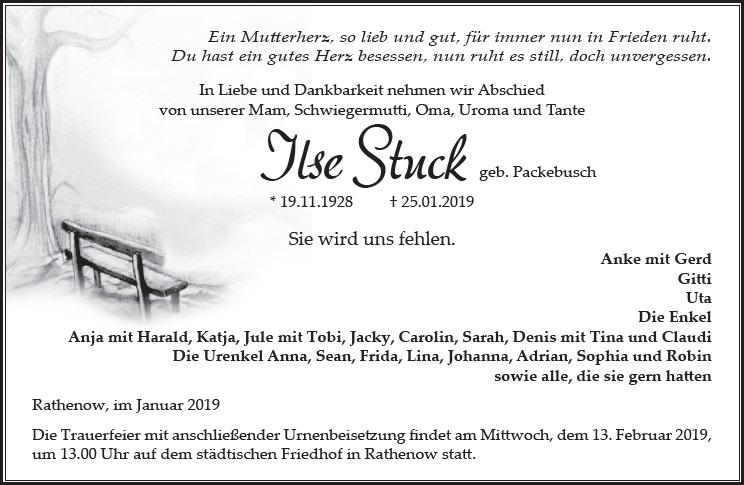 Ein Mutterherz, so lieb und gut, für immer nun in Frieden ruht.
Du hast ein gutes Herz besessen, nun ruht es still, doch unvergessen.

In Liebe und Dankbarkeit nehmen wir Abschied
von unserer Mam, Schwiegermutti, Oma, Uroma und Tante

Ilse Stuck geb. Packebusch

* 19.11.1928 † 25.01.2019

Sie wird uns fehlen.

Anke mit Gerd
Gitti
Uta
Die Enkel
Anja mit Harald, Katja, Jule mit Tobi, Jacky, Carolin, Sarah, Denis mit Tina und Claudi
Die Urenkel Anna, Sean, Frida, Lina, Johanna, Adrian, Sophia und Robin
sowie alle, die sie gern hatten

Rathenow, im Januar 2019

Die Trauerfeier mit anschließender Urnenbeisetzung findet am Mittwoch, dem 13. Februar 2019, um 13.00 Uhr auf dem städtischen Friedhof in Rathenow statt.